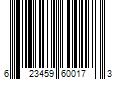 6 23459 60017 3